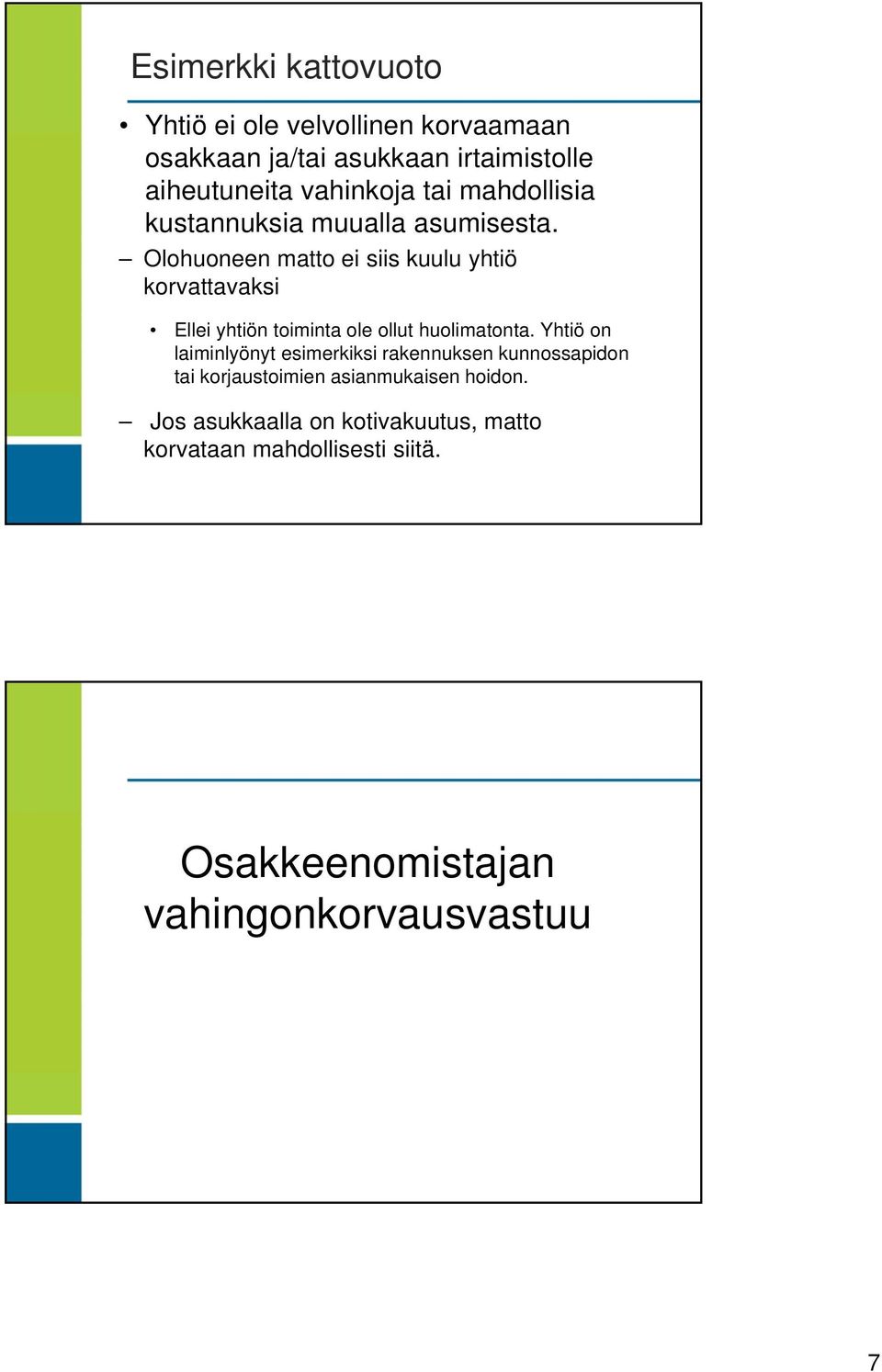 Esimerkki kattovuoto

• Yhtiö ei ole velvollinen korvaamaan osakkaan ja/tai asukkaan irtaimistolle aiheutuneita vahinkoja tai mahdollisia kustannuksia muualla asumisesta.

– Olohuoneen matto ei siis kuulu yhtiö korvattavaksi

• Ellei yhtiön toiminta ole ollut huolimatonta. Yhtiö on laiminlyönyt esimerkiksi rakennuksen kunnossapidon tai korjaustoimien asianmukaisen hoidon.

– Jos asukkaalla on kotivakuutus, matto korvataan mahdollisesti siitä.

Osakkeenomistajan vahingonkorvausvastuu

7